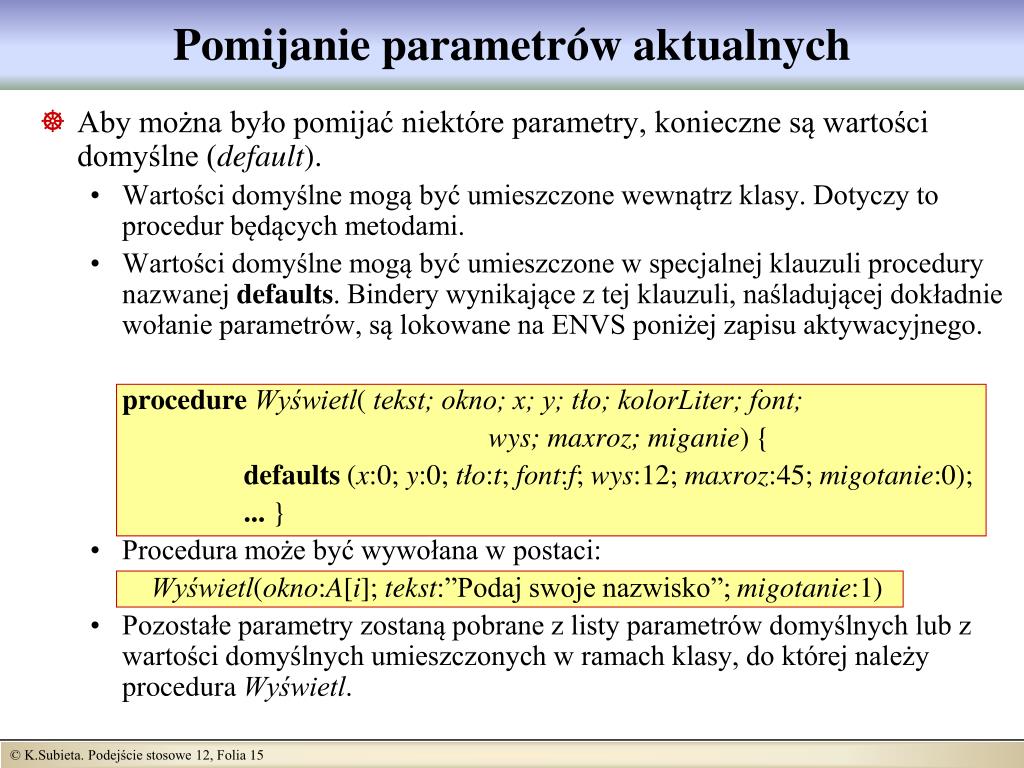 Pomijanie parametrów aktualnych

Aby można było pomijać niektóre parametry, konieczne są wartości domyślne (default).

• Wartości domyślne mogą być umieszczone wewnątrz klasy. Dotyczy to procedur będących metodami.

• Wartości domyślne mogą być umieszczone w specjalnej klauzuli procedury nazwanej defaults. Bindery wynikające z tej klauzuli, naśladującej dokładnie wołanie parametrów, są lokowane na ENVS poniżej zapisu aktywacyjnego.

procedure Wyświetl( tekst; okno; x; y; tło; kolorLiter; font;
wys; maxroz; miganie) {
defaults (x:0; y:0; tło:t; font:f; wys:12; maxroz:45; migotanie:0);
... }

• Procedura może być wywołana w postaci:

Wyświetl(okno:A[i]; tekst:”Podaj swoje nazwisko”; migotanie:1)

• Pozostałe parametry zostaną pobrane z listy parametrów domyślnych lub z wartości domyślnych umieszczonych w ramach klasy, do której należy procedura Wyświetl.

© K.Subieta. Podejście stosowe 12, Folia 15